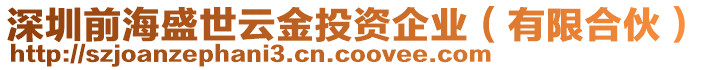 深圳前海盛世云金投资企业（有限合伙）
http://szjoanzephani3.cn.coovee.com